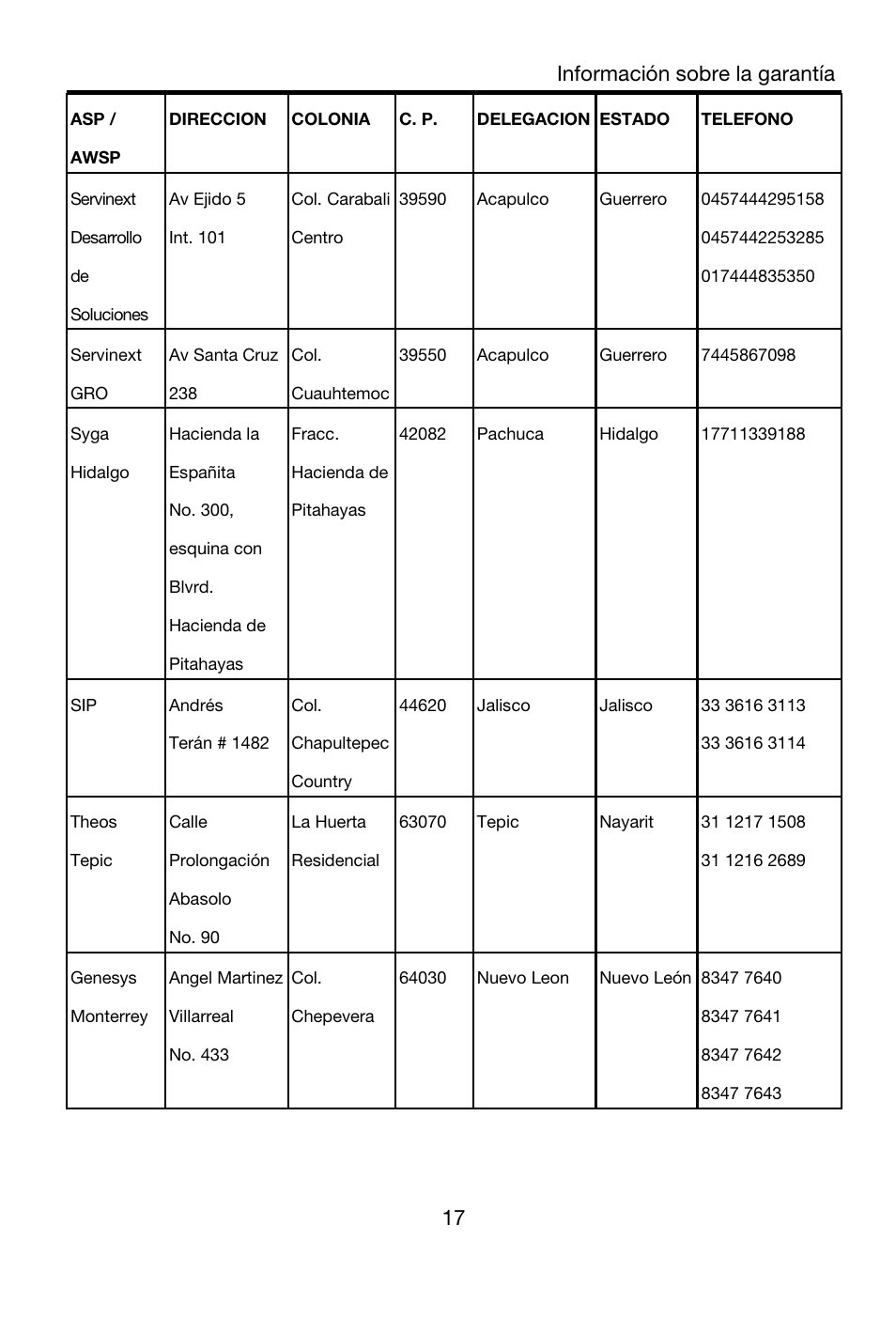 Información sobre la garantía

| ASP / AWSP | DIRECCION | COLONIA | C. P. | DELEGACION | ESTADO | TELEFONO |
|---|---|---|---|---|---|---|
| Servinext Desarrollo de Soluciones | Av Ejido 5 Int. 101 | Col. Carabali Centro | 39590 | Acapulco | Guerrero | 0457444295158 0457442253285 017444835350 |
| Servinext GRO | Av Santa Cruz 238 | Col. Cuauhtemoc | 39550 | Acapulco | Guerrero | 7445867098 |
| Syga Hidalgo | Hacienda la Españita No. 300, esquina con Blvrd. Hacienda de Pitahayas | Fracc. Hacienda de Pitahayas | 42082 | Pachuca | Hidalgo | 17711339188 |
| SIP | Andrés Terán # 1482 | Col. Chapultepec Country | 44620 | Jalisco | Jalisco | 33 3616 3113 33 3616 3114 |
| Theos Tepic | Calle Prolongación Abasolo No. 90 | La Huerta Residencial | 63070 | Tepic | Nayarit | 31 1217 1508 31 1216 2689 |
| Genesys Monterrey | Angel Martinez Villarreal No. 433 | Col. Chepevera | 64030 | Nuevo Leon | Nuevo León | 8347 7640 8347 7641 8347 7642 8347 7643 |

17